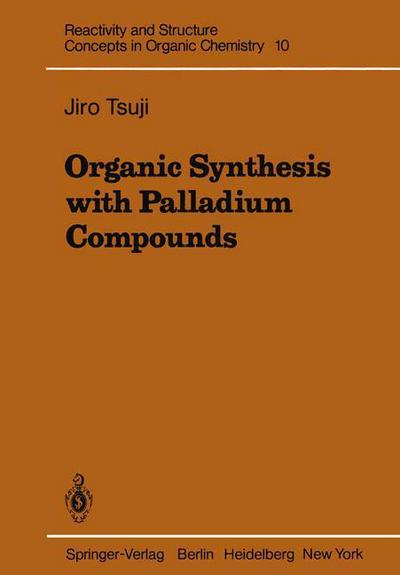 Reactivity and Structure
Concepts in Organic Chemistry 10

Jiro Tsuji

Organic Synthesis with Palladium Compounds

Springer-Verlag Berlin Heidelberg New York